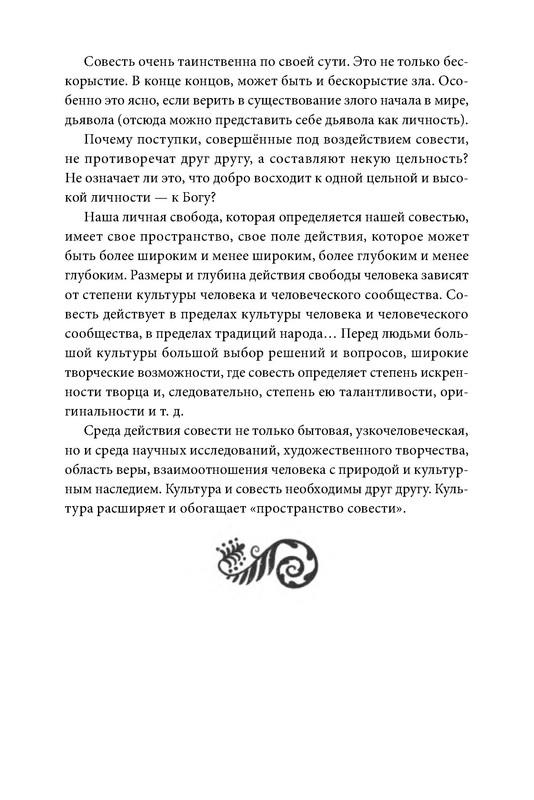 Совесть очень таинственна по своей сути. Это не только бескорыстие. В конце концов, может быть и бескорыстие зла. Особенно это ясно, если верить в существование злого начала в мире, дьявола (отсюда можно представить себе дьявола как личность).

Почему поступки, совершённые под воздействием совести, не противоречат друг другу, а составляют некую цельность? Не означает ли это, что добро восходит к одной цельной и высокой личности — к Богу?

Наша личная свобода, которая определяется нашей совестью, имеет свое пространство, свое поле действия, которое может быть более широким и менее широким, более глубоким и менее глубоким. Размеры и глубина действия свободы человека зависят от степени культуры человека и человеческого сообщества. Совесть действует в пределах культуры человека и человеческого сообщества, в пределах традиций народа… Перед людьми большой культуры большой выбор решений и вопросов, широкие творческие возможности, где совесть определяет степень искренности творца и, следовательно, степень ею талантливости, оригинальности и т. д.

Среда действия совести не только бытовая, узкочеловеческая, но и среда научных исследований, художественного творчества, область веры, взаимоотношения человека с природой и культурным наследием. Культура и совесть необходимы друг другу. Культура расширяет и обогащает «пространство совести».